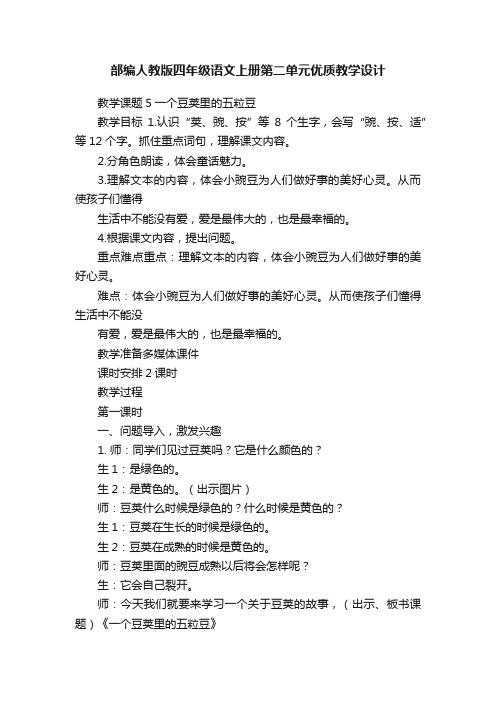 部编人教版四年级语文上册第二单元优质教学设计

教学课题 5 一个豆荚里的五粒豆

教学目标 1.认识“荚、豌、按”等 8 个生字，会写“豌、按、适”等 12 个字。抓住重点词句，理解课文内容。

2.分角色朗读，体会童话魅力。

3.理解文本的内容，体会小豌豆为人们做好事的美好心灵。从而使孩子们懂得

生活中不能没有爱，爱是最伟大的，也是最幸福的。

4.根据课文内容，提出问题。

重点难点重点：理解文本的内容，体会小豌豆为人们做好事的美好心灵。

难点：体会小豌豆为人们做好事的美好心灵。从而使孩子们懂得生活中不能没

有爱，爱是最伟大的，也是最幸福的。

教学准备多媒体课件

课时安排 2 课时

教学过程

第一课时

一、问题导入，激发兴趣

1. 师：同学们见过豆荚吗？它是什么颜色的？

生 1：是绿色的。

生 2：是黄色的。（出示图片）

师：豆荚什么时候是绿色的？什么时候是黄色的？

生 1：豆荚在生长的时候是绿色的。

生 2：豆荚在成熟的时候是黄色的。

师：豆荚里面的豌豆成熟以后将会怎样呢？

生：它会自己裂开。

师：今天我们就要来学习一个关于豆荚的故事，（出示、板书课题）《一个豆荚里的五粒豆》